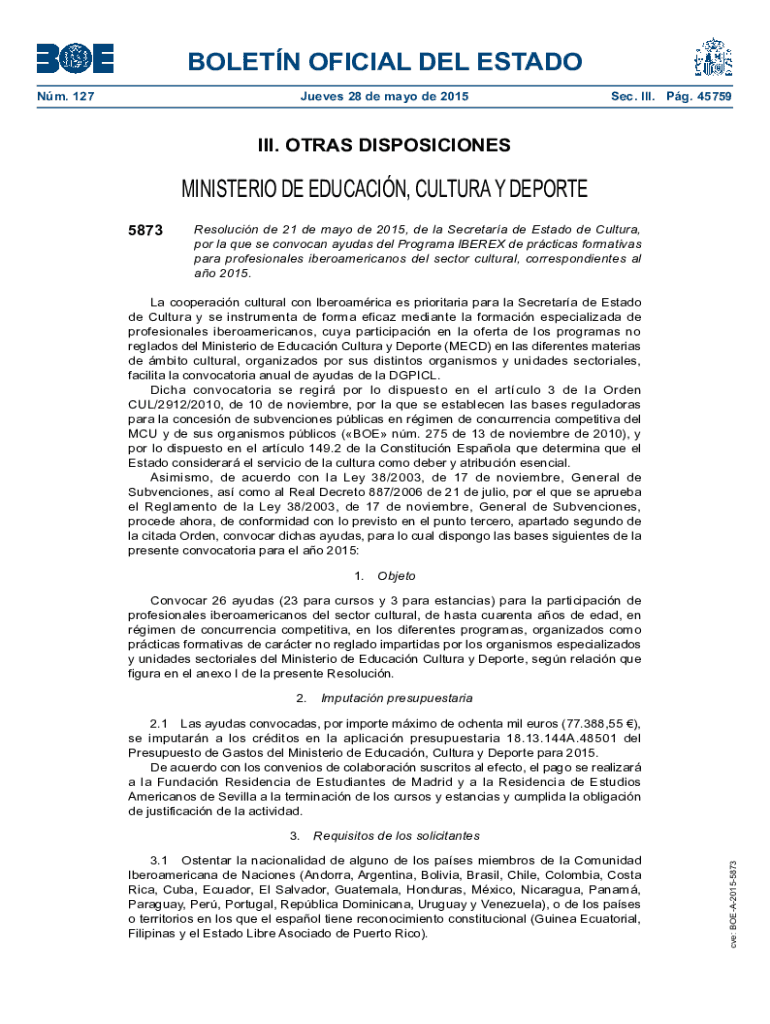 BOE

BOLETÍN OFICIAL DEL ESTADO

Núm. 127 Jueves 28 de mayo de 2015 Sec. III. Pág. 45759

III. OTRAS DISPOSICIONES

MINISTERIO DE EDUCACIÓN, CULTURA Y DEPORTE

5873 Resolución de 21 de mayo de 2015, de la Secretaría de Estado de Cultura, por la que se convocan ayudas del Programa IBEREX de prácticas formativas para profesionales iberoamericanos del sector cultural, correspondientes al año 2015.

La cooperación cultural con Iberoamérica es prioritaria para la Secretaría de Estado de Cultura y se instrumenta de forma eficaz mediante la formación especializada de profesionales iberoamericanos, cuya participación en la oferta de los programas no reglados del Ministerio de Educación Cultura y Deporte (MECD) en las diferentes materias de ámbito cultural, organizados por sus distintos organismos y unidades sectoriales, facilita la convocatoria anual de ayudas de la DGPICL.

Dicha convocatoria se regirá por lo dispuesto en el artículo 3 de la Orden CUL/2912/2010, de 10 de noviembre, por la que se establecen las bases reguladoras para la concesión de subvenciones públicas en régimen de concurrencia competitiva del MCU y de sus organismos públicos («BOE» núm. 275 de 13 de noviembre de 2010), y por lo dispuesto en el artículo 149.2 de la Constitución Española que determina que el Estado considerará el servicio de la cultura como deber y atribución esencial.

Asimismo, de acuerdo con la Ley 38/2003, de 17 de noviembre, General de Subvenciones, así como al Real Decreto 887/2006 de 21 de julio, por el que se aprueba el Reglamento de la Ley 38/2003, de 17 de noviembre, General de Subvenciones, procede ahora, de conformidad con lo previsto en el punto tercero, apartado segundo de la citada Orden, convocar dichas ayudas, para lo cual dispongo las bases siguientes de la presente convocatoria para el año 2015:

1. Objeto

Convocar 26 ayudas (23 para cursos y 3 para estancias) para la participación de profesionales iberoamericanos del sector cultural, de hasta cuarenta años de edad, en régimen de concurrencia competitiva, en los diferentes programas, organizados como prácticas formativas de carácter no reglado impartidas por los organismos especializados y unidades sectoriales del Ministerio de Educación Cultura y Deporte, según relación que figura en el anexo I de la presente Resolución.

2. Imputación presupuestaria

2.1 Las ayudas convocadas, por importe máximo de ochenta mil euros (77.388,55 €), se imputarán a los créditos en la aplicación presupuestaria 18.13.144A.48501 del Presupuesto de Gastos del Ministerio de Educación, Cultura y Deporte para 2015.

De acuerdo con los convenios de colaboración suscritos al efecto, el pago se realizará a la Fundación Residencia de Estudiantes de Madrid y a la Residencia de Estudios Americanos de Sevilla a la terminación de los cursos y estancias y cumplida la obligación de justificación de la actividad.

3. Requisitos de los solicitantes

3.1 Ostentar la nacionalidad de alguno de los países miembros de la Comunidad Iberoamericana de Naciones (Andorra, Argentina, Bolivia, Brasil, Chile, Colombia, Costa Rica, Cuba, Ecuador, El Salvador, Guatemala, Honduras, México, Nicaragua, Panamá, Paraguay, Perú, Portugal, República Dominicana, Uruguay y Venezuela), o de los países o territorios en los que el español tiene reconocimiento constitucional (Guinea Ecuatorial, Filipinas y el Estado Libre Asociado de Puerto Rico).

cve: BOE-A-2015-5873